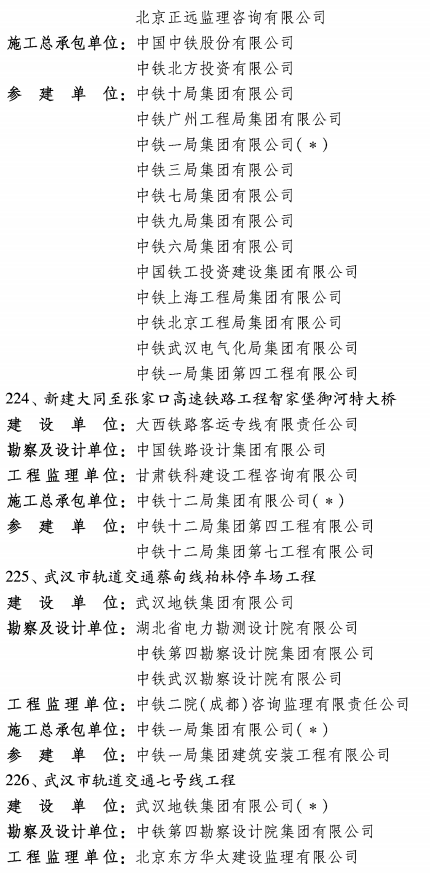 北京正远监理咨询有限公司
施工总承包单位：中国中铁股份有限公司
中铁北方投资有限公司
参　建　单　位：中铁十局集团有限公司
中铁广州工程局集团有限公司
中铁一局集团有限公司（＊）
中铁三局集团有限公司
中铁七局集团有限公司
中铁九局集团有限公司
中铁六局集团有限公司
中国铁工投资建设集团有限公司
中铁上海工程局集团有限公司
中铁北京工程局集团有限公司
中铁武汉电气化局集团有限公司
中铁一局集团第四工程有限公司

224、新建大同至张家口高速铁路工程智家堡御河特大桥
建　设　单　位：大西铁路客运专线有限责任公司
勘察及设计单位：中国铁路设计集团有限公司
工程监理单位：甘肃铁科建设工程咨询有限公司
施工总承包单位：中铁十二局集团有限公司（＊）
参　建　单　位：中铁十二局集团第四工程有限公司
中铁十二局集团第七工程有限公司

225、武汉市轨道交通蔡甸线柏林停车场工程
建　设　单　位：武汉地铁集团有限公司
勘察及设计单位：湖北省电力勘测设计院有限公司
中铁第四勘察设计院集团有限公司
中铁武汉勘察设计院有限公司
工程监理单位：中铁二院（成都）咨询监理有限责任公司
施工总承包单位：中铁一局集团有限公司（＊）
参　建　单　位：中铁一局集团建筑安装工程有限公司

226、武汉市轨道交通七号线工程
建　设　单　位：武汉地铁集团有限公司（＊）
勘察及设计单位：中铁第四勘察设计院集团有限公司
工程监理单位：北京东方华太建设监理有限公司